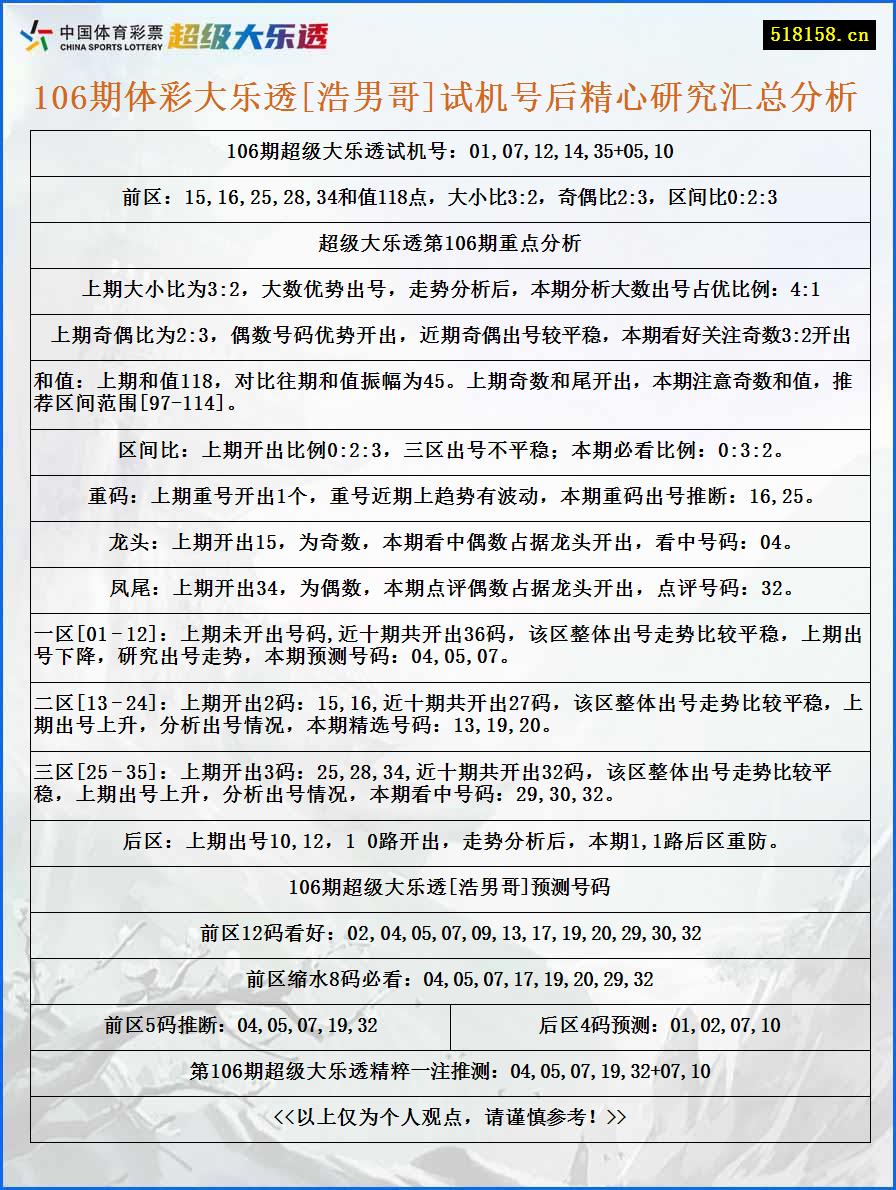 中国体育彩票 CHINA SPORTS LOTTERY 超级大乐透

518158.cn

106期体彩大乐透[浩男哥]试机号后精心研究汇总分析

106期超级大乐透试机号：01,07,12,14,35+05,10

前区：15,16,25,28,34和值118点，大小比3:2，奇偶比2:3，区间比0:2:3

超级大乐透第106期重点分析

上期大小比为3:2，大数优势出号，走势分析后，本期分析大数出号占优比例：4:1

上期奇偶比为2:3，偶数号码优势开出，近期奇偶出号较平稳，本期看好关注奇数3:2开出

和值：上期和值118，对比往期和值振幅为45。上期奇数和尾开出，本期注意奇数和值，推荐区间范围[97-114]。

区间比：上期开出比例0:2:3，三区出号不平稳；本期必看比例：0:3:2。

重码：上期重号开出1个，重号近期上趋势有波动，本期重码出号推断：16,25。

龙头：上期开出15，为奇数，本期看中偶数占据龙头开出，看中号码：04。

凤尾：上期开出34，为偶数，本期点评偶数占据龙头开出，点评号码：32。

一区[01-12]：上期未开出号码,近十期共开出36码，该区整体出号走势比较平稳，上期出号下降，研究出号走势，本期预测号码：04,05,07。

二区[13-24]：上期开出2码：15,16,近十期共开出27码，该区整体出号走势比较平稳，上期出号上升，分析出号情况，本期精选号码：13,19,20。

三区[25-35]：上期开出3码：25,28,34,近十期共开出32码，该区整体出号走势比较平稳，上期出号上升，分析出号情况，本期看中号码：29,30,32。

后区：上期出号10,12，1 0路开出，走势分析后，本期1,1路后区重防。

106期超级大乐透[浩男哥]预测号码

前区12码看好：02,04,05,07,09,13,17,19,20,29,30,32

前区缩水8码必看：04,05,07,17,19,20,29,32

前区5码推断：04,05,07,19,32

后区4码预测：01,02,07,10

第106期超级大乐透精粹一注推测：04,05,07,19,32+07,10

<<以上仅为个人观点，请谨慎参考！>>